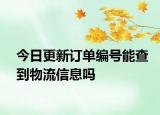 今日更新订单编号能查到物流信息吗